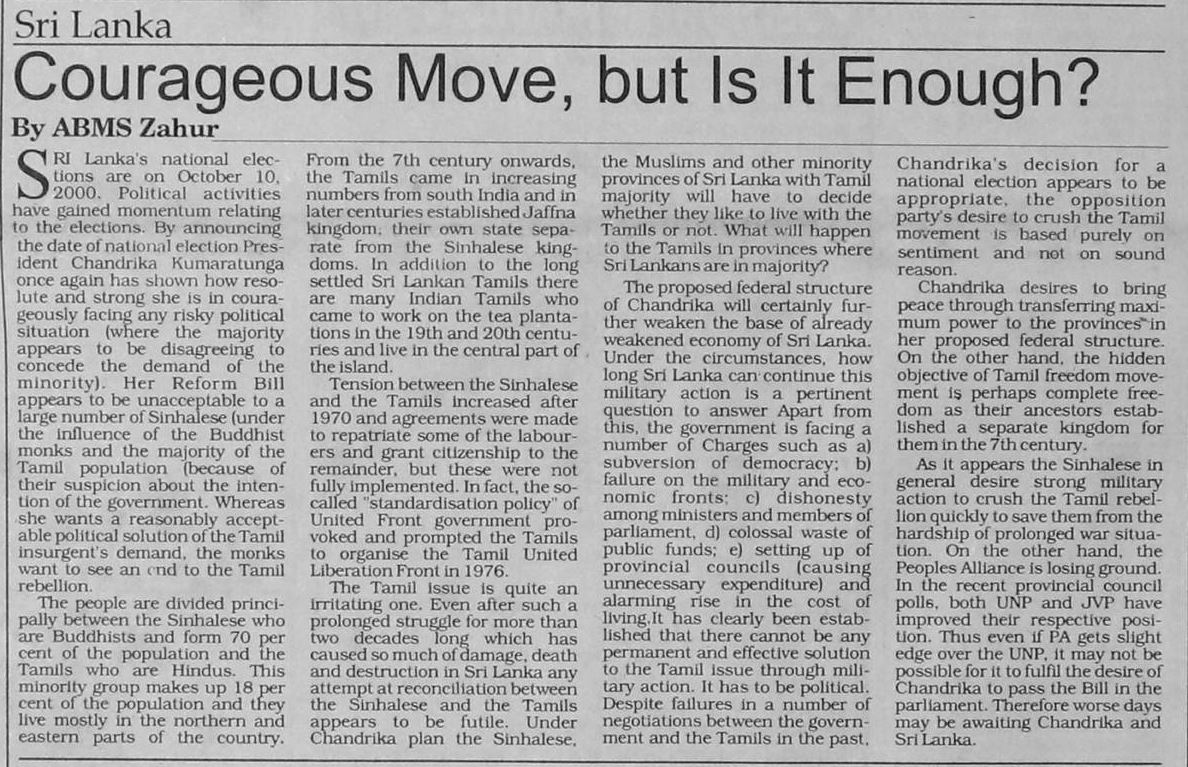 Sri Lanka

Courageous Move, but Is It Enough?

By ABMS Zahur

SRI Lanka's national elections are on October 10, 2000. Political activities have gained momentum relating to the elections. By announcing the date of national election President Chandrika Kumaratunga once again has shown how resolute and strong she is in courageously facing any risky political situation (where the majority appears to be disagreeing to concede the demand of the minority). Her Reform Bill appears to be unacceptable to a large number of Sinhalese (under the influence of the Buddhist monks and the majority of the Tamil population (because of their suspicion about the intention of the government. Whereas she wants a reasonably acceptable political solution of the Tamil insurgent's demand, the monks want to see an end to the Tamil rebellion.

The people are divided principally between the Sinhalese who are Buddhists and form 70 per cent of the population and the Tamils who are Hindus. This minority group makes up 18 per cent of the population and they live mostly in the northern and eastern parts of the country. From the 7th century onwards, the Tamils came in increasing numbers from south India and in later centuries established Jaffna kingdom, their own state separate from the Sinhalese kingdoms. In addition to the long settled Sri Lankan Tamils there are many Indian Tamils who came to work on the tea plantations in the 19th and 20th centuries and live in the central part of the island.

Tension between the Sinhalese and the Tamils increased after 1970 and agreements were made to repatriate some of the labourers and grant citizenship to the remainder, but these were not fully implemented. In fact, the so-called "standardisation policy" of United Front government provoked and prompted the Tamils to organise the Tamil United Liberation Front in 1976.

The Tamil issue is quite an irritating one. Even after such a prolonged struggle for more than two decades long which has caused so much of damage, death and destruction in Sri Lanka any attempt at reconciliation between the Sinhalese and the Tamils appears to be futile. Under Chandrika plan the Sinhalese, the Muslims and other minority provinces of Sri Lanka with Tamil majority will have to decide whether they like to live with the Tamils or not. What will happen to the Tamils in provinces where Sri Lankans are in majority?

The proposed federal structure of Chandrika will certainly further weaken the base of already weakened economy of Sri Lanka. Under the circumstances, how long Sri Lanka can continue this military action is a pertinent question to answer Apart from this, the government is facing a number of Charges such as a) subversion of democracy; b) failure on the military and economic fronts; c) dishonesty among ministers and members of parliament, d) colossal waste of public funds; e) setting up of provincial councils (causing unnecessary expenditure) and alarming rise in the cost of living.It has clearly been established that there cannot be any permanent and effective solution to the Tamil issue through military action. It has to be political. Despite failures in a number of negotiations between the government and the Tamils in the past, Chandrika's decision for a national election appears to be appropriate, the opposition party's desire to crush the Tamil movement is based purely on sentiment and not on sound reason.

Chandrika desires to bring peace through transferring maximum power to the provinces in her proposed federal structure. On the other hand, the hidden objective of Tamil freedom movement is perhaps complete freedom as their ancestors established a separate kingdom for them in the 7th century.

As it appears the Sinhalese in general desire strong military action to crush the Tamil rebellion quickly to save them from the hardship of prolonged war situation. On the other hand, the Peoples Alliance is losing ground. In the recent provincial council polls, both UNP and JVP have improved their respective position. Thus even if PA gets slight edge over the UNP, it may not be possible for it to fulfil the desire of Chandrika to pass the Bill in the parliament. Therefore worse days may be awaiting Chandrika and Sri Lanka.